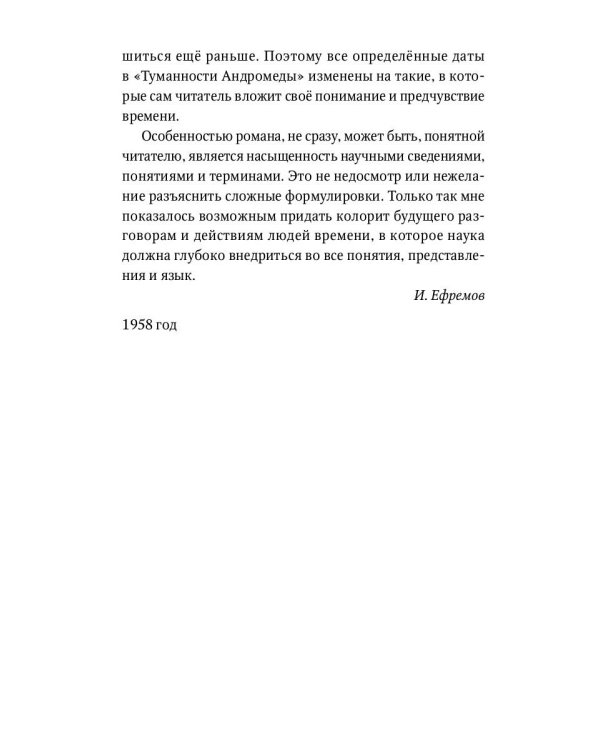 шиться ещё раньше. Поэтому все определённые даты в «Туманности Андромеды» изменены на такие, в которые сам читатель вложит своё понимание и предчувствие времени.

Особенностью романа, не сразу, может быть, понятной читателю, является насыщенность научными сведениями, понятиями и терминами. Это не недосмотр или нежелание разъяснить сложные формулировки. Только так мне показалось возможным придать колорит будущего разговорам и действиям людей времени, в которое наука должна глубоко внедриться во все понятия, представления и язык.

И. Ефремов

1958 год